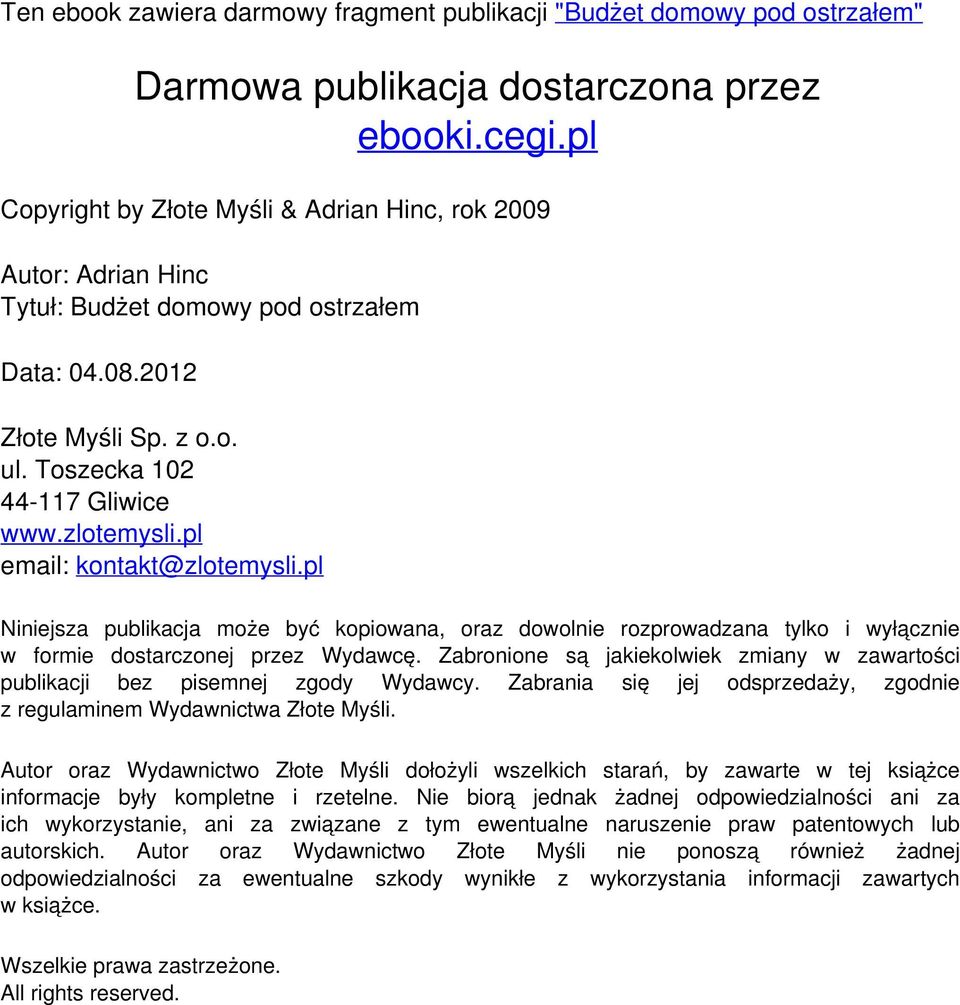 Ten ebook zawiera darmowy fragment publikacji "Budżet domowy pod ostrzałem"

Darmowa publikacja dostarczona przez
ebooki.cegi.pl

Copyright by Złote Myśli & Adrian Hinc, rok 2009

Autor: Adrian Hinc
Tytuł: Budżet domowy pod ostrzałem

Data: 04.08.2012

Złote Myśli Sp. z o.o.
ul. Toszecka 102
44-117 Gliwice
www.zlotemysli.pl
email: kontakt@zlotemysli.pl

Niniejsza publikacja może być kopiowana, oraz dowolnie rozprowadzana tylko i wyłącznie w formie dostarczonej przez Wydawcę. Zabronione są jakiekolwiek zmiany w zawartości publikacji bez pisemnej zgody Wydawcy. Zabrania się jej odsprzedaży, zgodnie z regulaminem Wydawnictwa Złote Myśli.

Autor oraz Wydawnictwo Złote Myśli dołożyli wszelkich starań, by zawarte w tej książce informacje były kompletne i rzetelne. Nie biorą jednak żadnej odpowiedzialności ani za ich wykorzystanie, ani za związane z tym ewentualne naruszenie praw patentowych lub autorskich. Autor oraz Wydawnictwo Złote Myśli nie ponoszą również żadnej odpowiedzialności za ewentualne szkody wynikłe z wykorzystania informacji zawartych w książce.

Wszelkie prawa zastrzeżone.
All rights reserved.